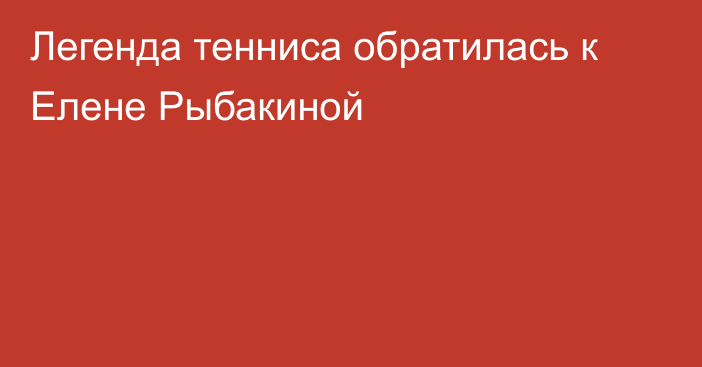 Легенда тенниса обратилась к Елене Рыбакиной